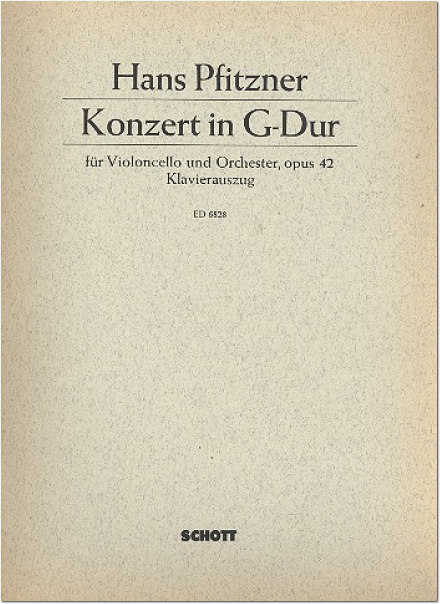 Hans Pfitzner

Konzert in G-Dur

für Violoncello und Orchester, opus 42
Klavierauszug

ED 6828

SCHOTT